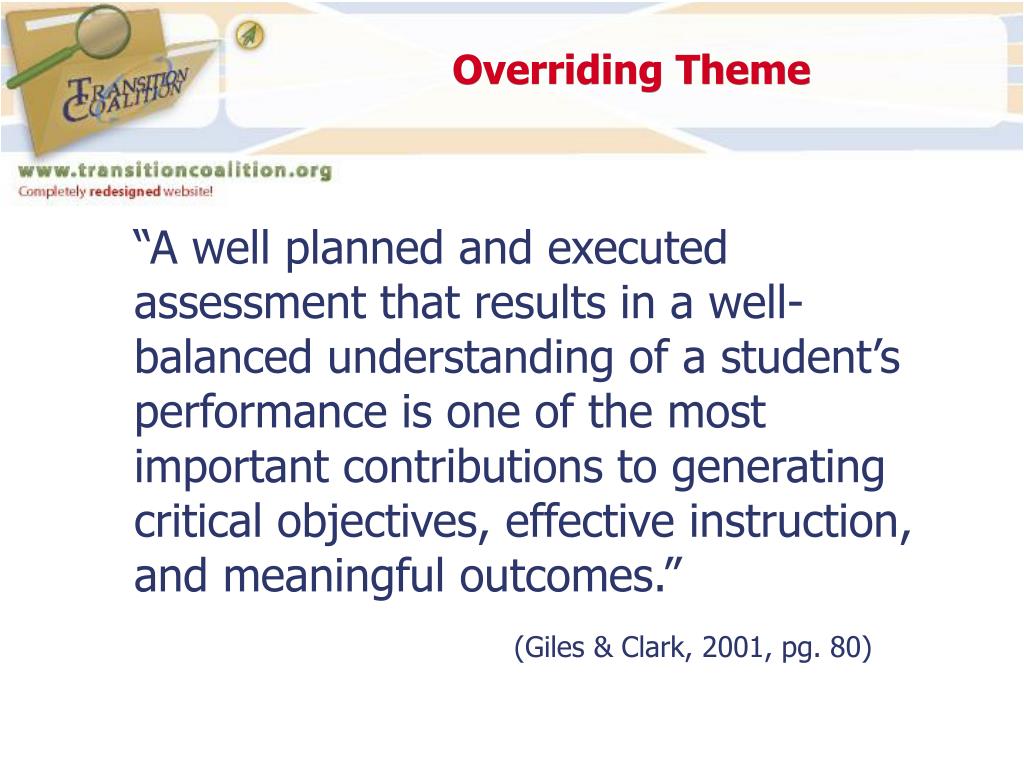 TRANSITION COALITION

Overriding Theme

www.transitioncoalition.org
Completely redesigned website!

“A well planned and executed assessment that results in a well-balanced understanding of a student’s performance is one of the most important contributions to generating critical objectives, effective instruction, and meaningful outcomes.”

(Giles & Clark, 2001, pg. 80)